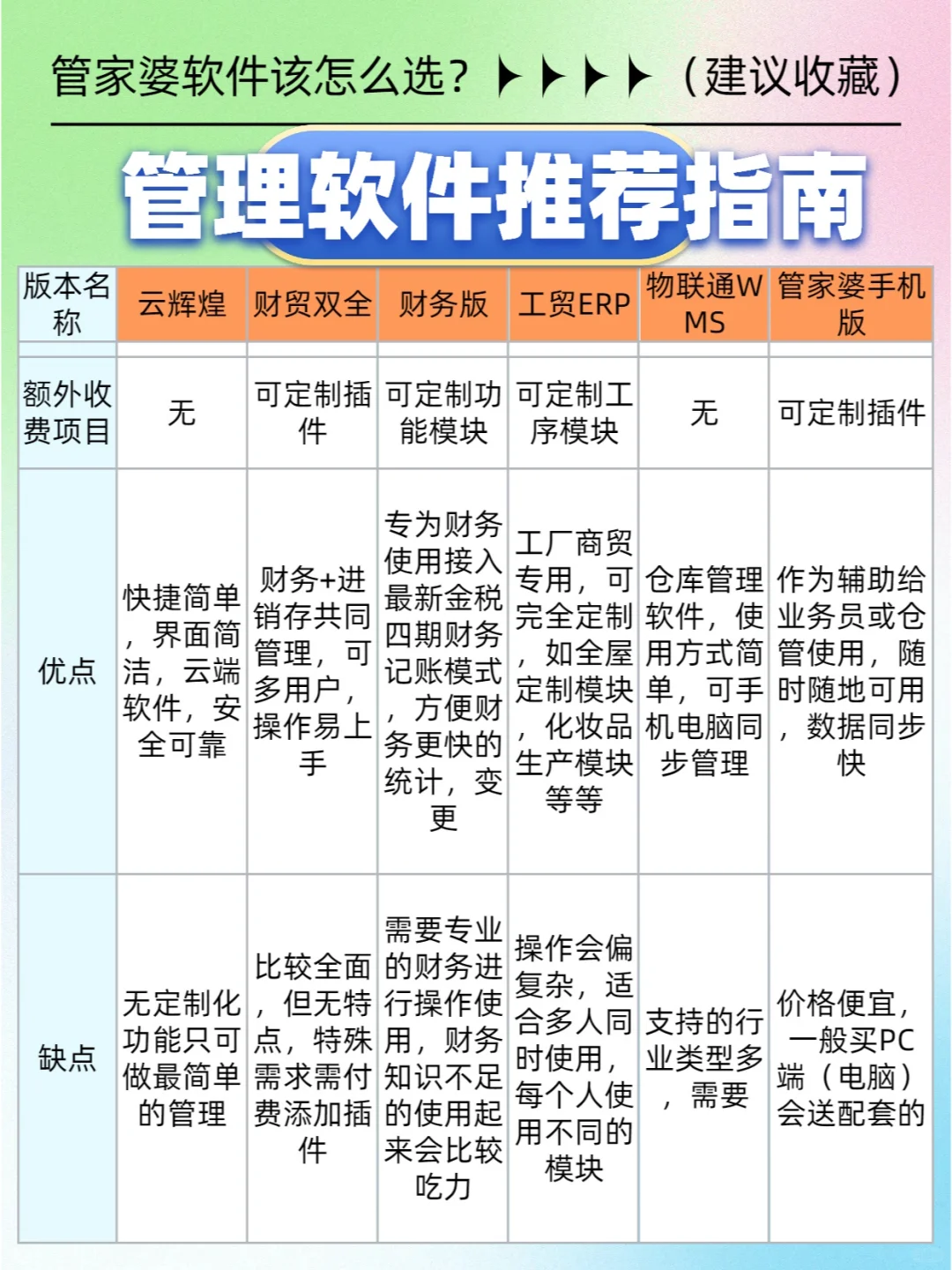 管家婆软件该怎么选？▶▶▶▶（建议收藏）

管理软件推荐指南

| 版本名称 | 云辉煌 | 财贸双全 | 财务版 | 工贸ERP | 物联通WMS | 管家婆手机版 |
|---|---|---|---|---|---|---|
| 额外收费项目 | 无 | 可定制插件 | 可定制功能模块 | 可定制工序模块 | 无 | 可定制插件 |
| 优点 | 快捷简单，界面简洁，云端软件，安全可靠 | 财务+进销存共同管理，可多用户，操作易上手 | 专为财务使用接入最新金税四期财务记账模式，方便财务更快的统计，变更 | 工厂商贸专用，可完全定制，如全屋定制模块，化妆品生产模块等等 | 仓库管理软件，使用方式简单，可手机电脑同步管理 | 作为辅助给业务员或仓管使用，随时随地可用，数据同步快 |
| 缺点 | 无定制化功能只可做最简单的管理 | 比较全面，但无特点，特殊需求需付费添加插件 | 需要专业的财务进行操作使用，财务知识不足的使用起来会比较吃力 | 操作会偏复杂，适合多人同时使用，每个人使用不同的模块 | 支持的行业类型多，需要 | 价格便宜，一般买PC端（电脑）会送配套的 |